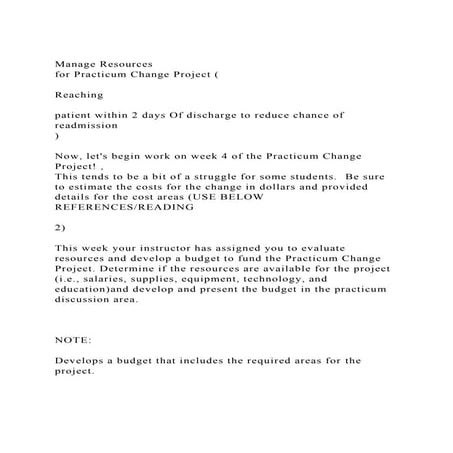 Manage Resources
for Practicum Change Project (

Reaching

patient within 2 days Of discharge to reduce chance of readmission
)

Now, let's begin work on week 4 of the Practicum Change Project! ,
This tends to be a bit of a struggle for some students. Be sure to estimate the costs for the change in dollars and provided details for the cost areas (USE BELOW REFERENCES/READING

2)

This week your instructor has assigned you to evaluate resources and develop a budget to fund the Practicum Change Project. Determine if the resources are available for the project (i.e., salaries, supplies, equipment, technology, and education)and develop and present the budget in the practicum discussion area.

NOTE:

Develops a budget that includes the required areas for the project.